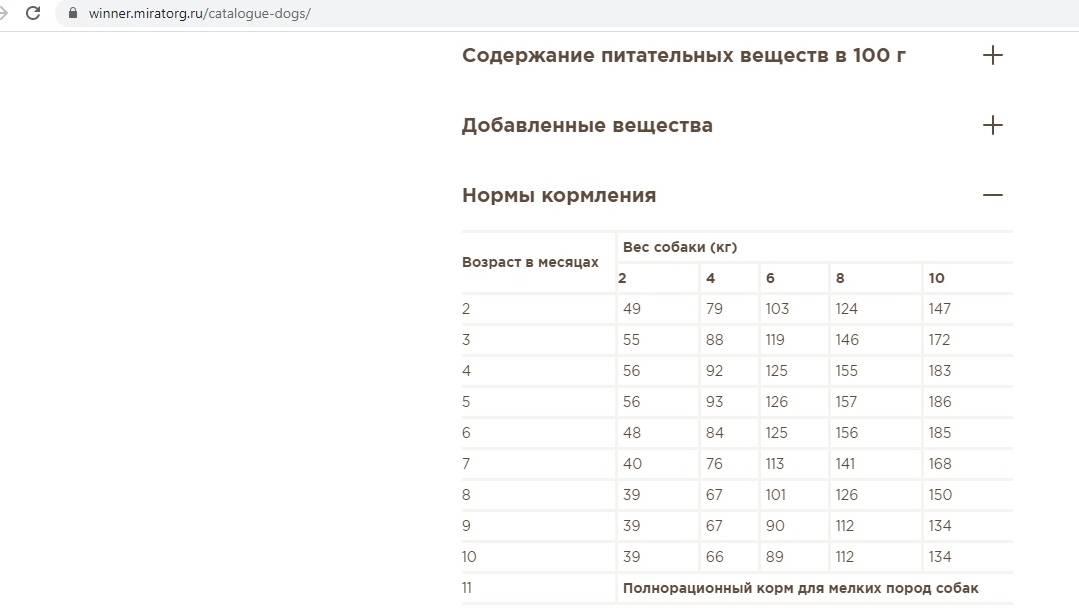 winner.miratorg.ru/catalogue-dogs/

Содержание питательных веществ в 100 г +

Добавленные вещества +

Нормы кормления —

| Возраст в месяцах | Вес собаки (кг) | | | | |
|---|---|---|---|---|---|
| | 2 | 4 | 6 | 8 | 10 |
| 2 | 49 | 79 | 103 | 124 | 147 |
| 3 | 55 | 88 | 119 | 146 | 172 |
| 4 | 56 | 92 | 125 | 155 | 183 |
| 5 | 56 | 93 | 126 | 157 | 186 |
| 6 | 48 | 84 | 125 | 156 | 185 |
| 7 | 40 | 76 | 113 | 141 | 168 |
| 8 | 39 | 67 | 101 | 126 | 150 |
| 9 | 39 | 67 | 90 | 112 | 134 |
| 10 | 39 | 66 | 89 | 112 | 134 |
| 11 | Полнорационный корм для мелких пород собак | | | | |